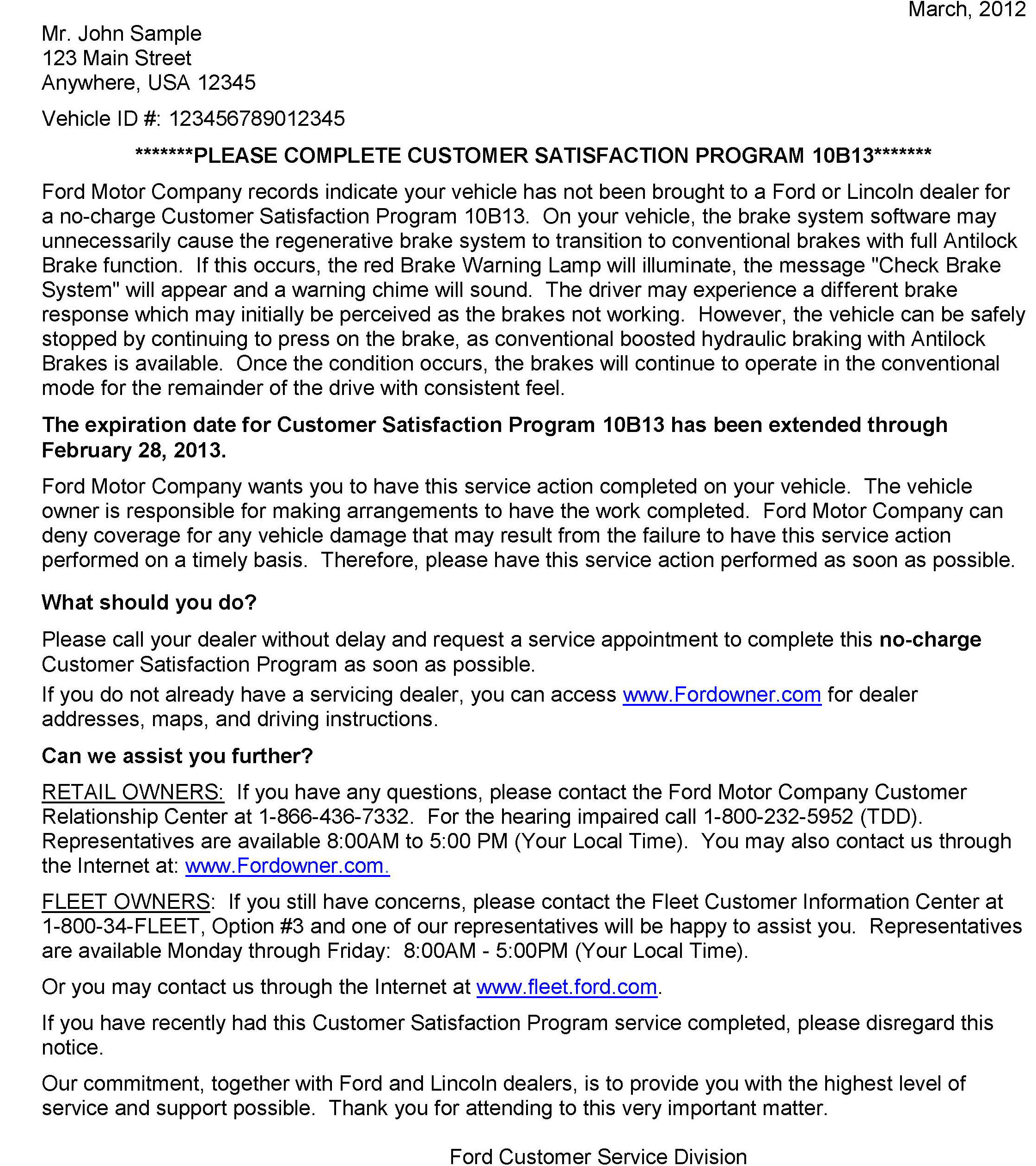 March, 2012

Mr. John Sample
123 Main Street
Anywhere, USA 12345

Vehicle ID #: 123456789012345

*******PLEASE COMPLETE CUSTOMER SATISFACTION PROGRAM 10B13*******

Ford Motor Company records indicate your vehicle has not been brought to a Ford or Lincoln dealer for a no-charge Customer Satisfaction Program 10B13. On your vehicle, the brake system software may unnecessarily cause the regenerative brake system to transition to conventional brakes with full Antilock Brake function. If this occurs, the red Brake Warning Lamp will illuminate, the message "Check Brake System" will appear and a warning chime will sound. The driver may experience a different brake response which may initially be perceived as the brakes not working. However, the vehicle can be safely stopped by continuing to press on the brake, as conventional boosted hydraulic braking with Antilock Brakes is available. Once the condition occurs, the brakes will continue to operate in the conventional mode for the remainder of the drive with consistent feel.

The expiration date for Customer Satisfaction Program 10B13 has been extended through February 28, 2013.

Ford Motor Company wants you to have this service action completed on your vehicle. The vehicle owner is responsible for making arrangements to have the work completed. Ford Motor Company can deny coverage for any vehicle damage that may result from the failure to have this service action performed on a timely basis. Therefore, please have this service action performed as soon as possible.

What should you do?

Please call your dealer without delay and request a service appointment to complete this no-charge Customer Satisfaction Program as soon as possible.

If you do not already have a servicing dealer, you can access www.Fordowner.com for dealer addresses, maps, and driving instructions.

Can we assist you further?

RETAIL OWNERS: If you have any questions, please contact the Ford Motor Company Customer Relationship Center at 1-866-436-7332. For the hearing impaired call 1-800-232-5952 (TDD). Representatives are available 8:00AM to 5:00 PM (Your Local Time). You may also contact us through the Internet at: www.Fordowner.com.

FLEET OWNERS: If you still have concerns, please contact the Fleet Customer Information Center at 1-800-34-FLEET, Option #3 and one of our representatives will be happy to assist you. Representatives are available Monday through Friday: 8:00AM - 5:00PM (Your Local Time).

Or you may contact us through the Internet at www.fleet.ford.com.

If you have recently had this Customer Satisfaction Program service completed, please disregard this notice.

Our commitment, together with Ford and Lincoln dealers, is to provide you with the highest level of service and support possible. Thank you for attending to this very important matter.

Ford Customer Service Division